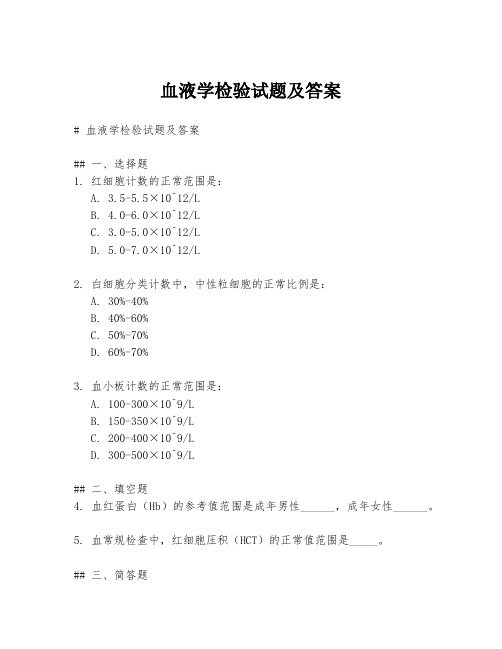 血液学检验试题及答案

# 血液学检验试题及答案

## 一、选择题

1. 红细胞计数的正常范围是：
A. 3.5-5.5×10^12/L
B. 4.0-6.0×10^12/L
C. 3.0-5.0×10^12/L
D. 5.0-7.0×10^12/L

2. 白细胞分类计数中，中性粒细胞的正常比例是：
A. 30%-40%
B. 40%-60%
C. 50%-70%
D. 60%-70%

3. 血小板计数的正常范围是：
A. 100-300×10^9/L
B. 150-350×10^9/L
C. 200-400×10^9/L
D. 300-500×10^9/L

## 二、填空题

4. 血红蛋白（Hb）的参考值范围是成年男性______，成年女性______。

5. 血常规检查中，红细胞压积（HCT）的正常值范围是_____。

## 三、简答题